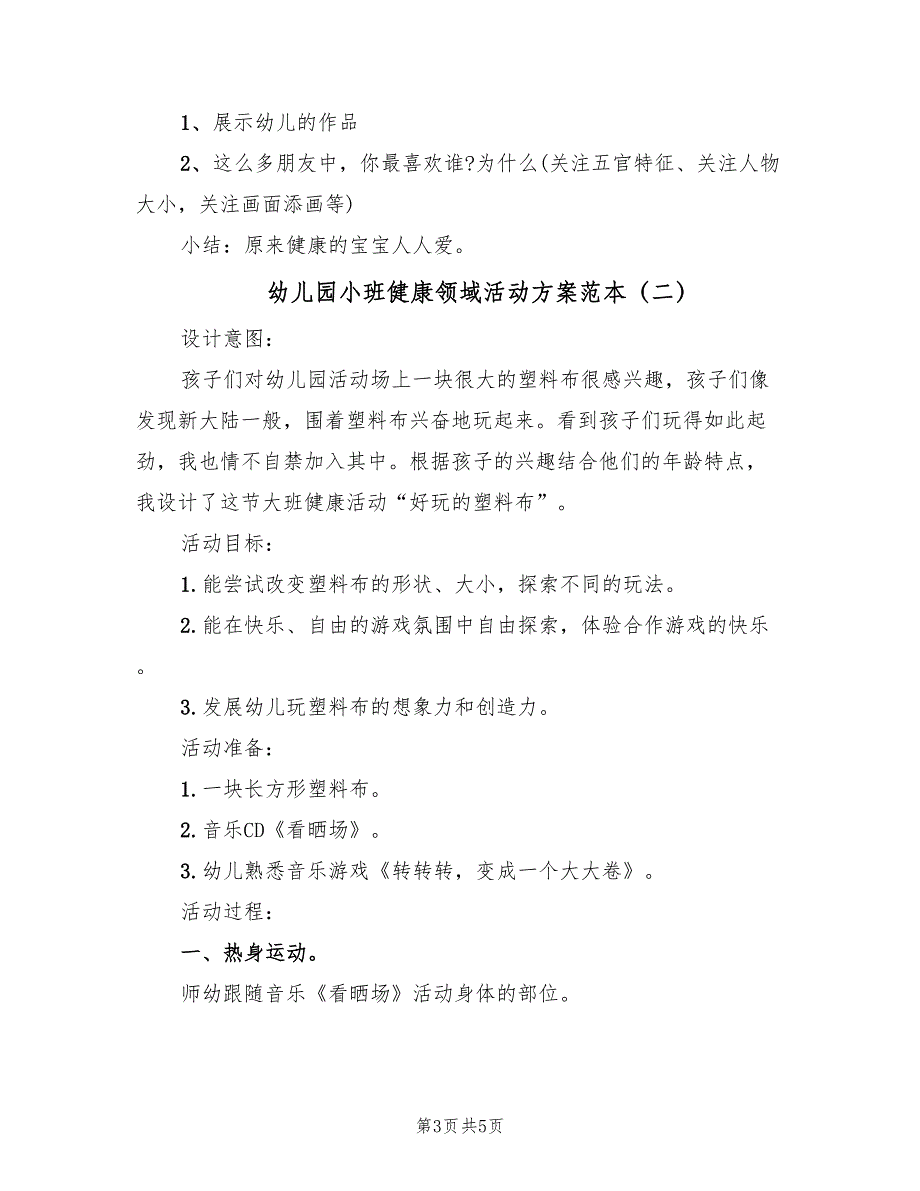 1、展示幼儿的作品

2、这么多朋友中，你最喜欢谁?为什么(关注五官特征、关注人物大小，关注画面添画等)

小结：原来健康的宝宝人人爱。

幼儿园小班健康领域活动方案范本（二）

设计意图：

孩子们对幼儿园活动场上一块很大的塑料布很感兴趣，孩子们像发现新大陆一般，围着塑料布兴奋地玩起来。看到孩子们玩得如此起劲，我也情不自禁加入其中。根据孩子的兴趣结合他们的年龄特点，我设计了这节大班健康活动“好玩的塑料布”。

活动目标：

1.能尝试改变塑料布的形状、大小，探索不同的玩法。

2.能在快乐、自由的游戏氛围中自由探索，体验合作游戏的快乐。

3.发展幼儿玩塑料布的想象力和创造力。

活动准备：

1.一块长方形塑料布。

2.音乐CD《看晒场》。

3.幼儿熟悉音乐游戏《转转转，变成一个大大卷》。

活动过程：

一、热身运动。

师幼跟随音乐《看晒场》活动身体的部位。

第3页 共5页